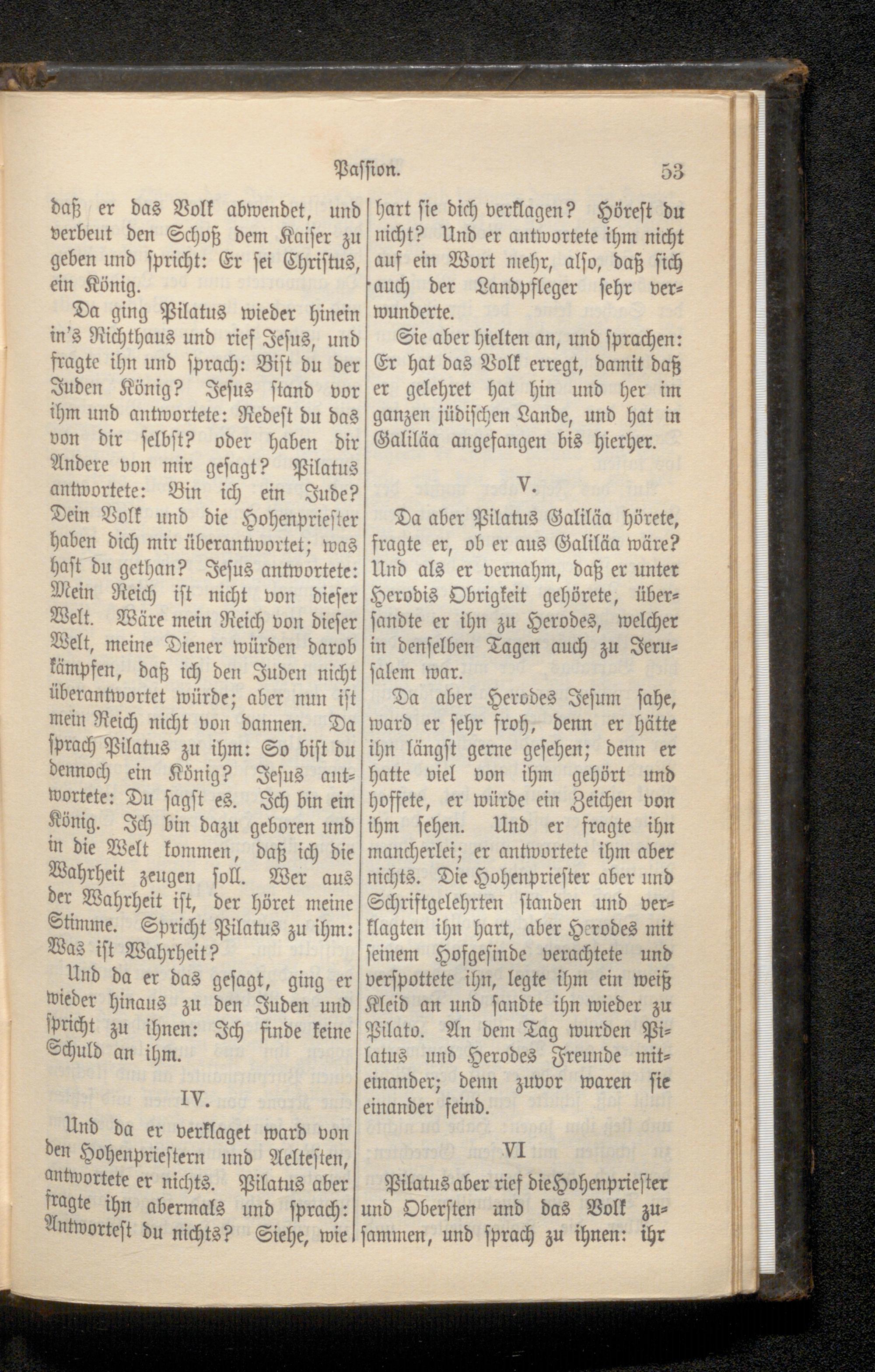 Passion. 53

daß er das Volk abwendet, und verbeut den Schoß dem Kaiser zu geben und spricht: Er sei Christus, ein König.

Da ging Pilatus wieder hinein in's Richthaus und rief Jesus, und fragte ihn und sprach: Bist du der Juden König? Jesus stand vor ihm und antwortete: Redest du das von dir selbst? oder haben dir Andere von mir gesagt? Pilatus antwortete: Bin ich ein Jude? Dein Volk und die Hohenpriester haben dich mir überantwortet; was hast du gethan? Jesus antwortete: Mein Reich ist nicht von dieser Welt. Wäre mein Reich von dieser Welt, meine Diener würden darob kämpfen, daß ich den Juden nicht überantwortet würde; aber nun ist mein Reich nicht von dannen. Da sprach Pilatus zu ihm: So bist du dennoch ein König? Jesus antwortete: Du sagst es. Ich bin ein König. Ich bin dazu geboren und in die Welt kommen, daß ich die Wahrheit zeugen soll. Wer aus der Wahrheit ist, der höret meine Stimme. Spricht Pilatus zu ihm: Was ist Wahrheit?

Und da er das gesagt, ging er wieder hinaus zu den Juden und spricht zu ihnen: Ich finde keine Schuld an ihm.

IV.

Und da er verklaget ward von den Hohenpriestern und Aeltesten, antwortete er nichts. Pilatus aber fragte ihn abermals und sprach: Antwortest du nichts? Siehe, wie hart sie dich verklagen? Hörest du nicht? Und er antwortete ihm nicht auf ein Wort mehr, also, daß sich auch der Landpfleger sehr verwunderte.

Sie aber hielten an, und sprachen: Er hat das Volk erregt, damit daß er gelehret hat hin und her im ganzen jüdischen Lande, und hat in Galiläa angefangen bis hierher.

V.

Da aber Pilatus Galiläa hörete, fragte er, ob er aus Galiläa wäre? Und als er vernahm, daß er unter Herodis Obrigkeit gehörete, übersandte er ihn zu Herodes, welcher in denselben Tagen auch zu Jerusalem war.

Da aber Herodes Jesum sahe, ward er sehr froh, denn er hätte ihn längst gerne gesehen; denn er hatte viel von ihm gehört und hoffete, er würde ein Zeichen von ihm sehen. Und er fragte ihn mancherlei; er antwortete ihm aber nichts. Die Hohenpriester aber und Schriftgelehrten standen und verklagten ihn hart, aber Herodes mit seinem Hofgesinde verachtete und verspottete ihn, legte ihm ein weiß Kleid an und sandte ihn wieder zu Pilato. An dem Tag wurden Pilatus und Herodes Freunde miteinander; denn zuvor waren sie einander feind.

VI

Pilatus aber rief die Hohenpriester und Obersten und das Volk zusammen, und sprach zu ihnen: ihr